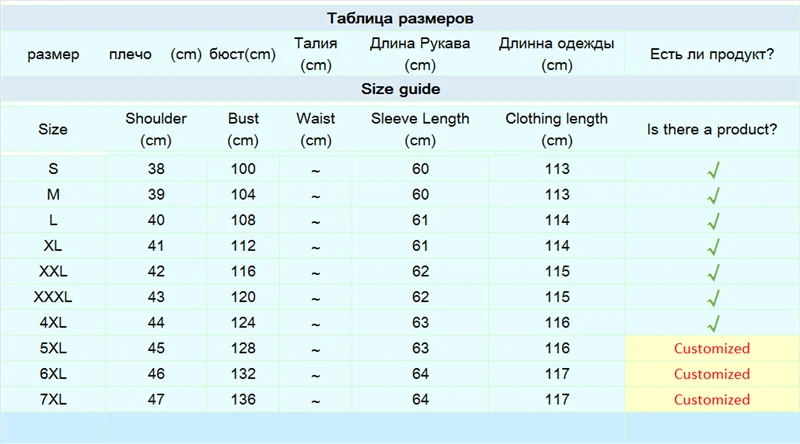 Таблица размеров

| размер | плечо (cm) | бюст(cm) | Талия (cm) | Длина Рукава (cm) | Длинна одежды (cm) | Есть ли продукт? |
|---|---|---|---|---|---|---|

Size guide

| Size | Shoulder (cm) | Bust (cm) | Waist (cm) | Sleeve Length (cm) | Clothing length (cm) | Is there a product? |
|---|---|---|---|---|---|---|
| S | 38 | 100 | ~ | 60 | 113 | √ |
| M | 39 | 104 | ~ | 60 | 113 | √ |
| L | 40 | 108 | ~ | 61 | 114 | √ |
| XL | 41 | 112 | ~ | 61 | 114 | √ |
| XXL | 42 | 116 | ~ | 62 | 115 | √ |
| XXXL | 43 | 120 | ~ | 62 | 115 | √ |
| 4XL | 44 | 124 | ~ | 63 | 116 | √ |
| 5XL | 45 | 128 | ~ | 63 | 116 | Customized |
| 6XL | 46 | 132 | ~ | 64 | 117 | Customized |
| 7XL | 47 | 136 | ~ | 64 | 117 | Customized |